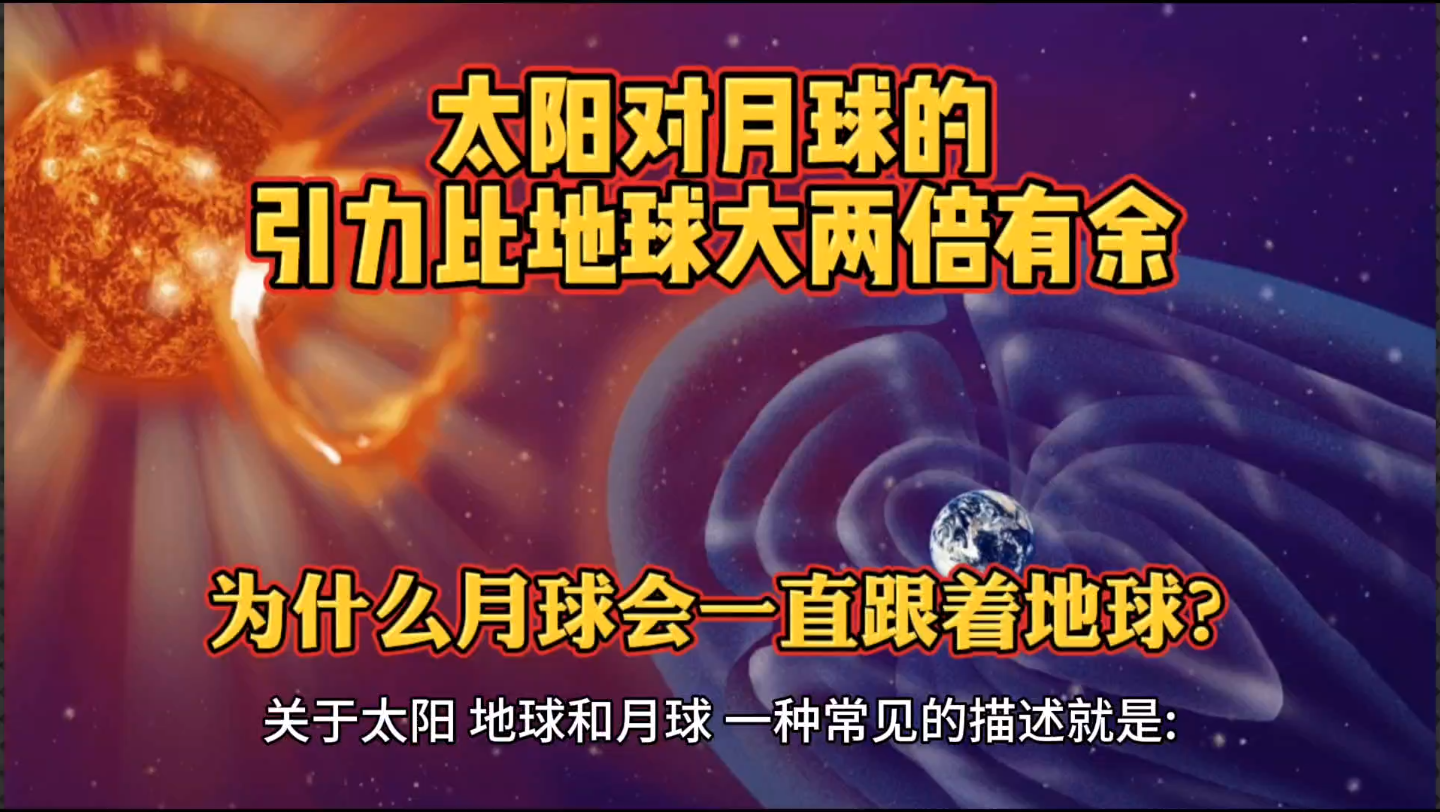 太阳对月球的
引力比地球大两倍有余

为什么月球会一直跟着地球?

关于太阳 地球和月球 一种常见的描述就是: